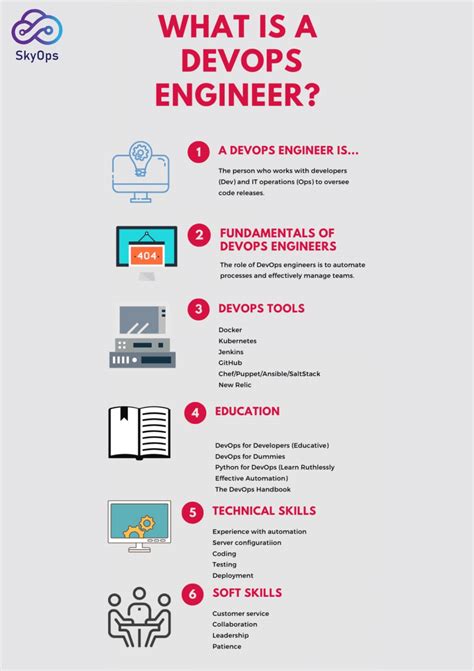 SkyOps

WHAT IS A DEVOPS ENGINEER?

1 A DEVOPS ENGINEER IS...

The person who works with developers (Dev) and IT operations (Ops) to oversee code releases.

404

2 FUNDAMENTALS OF DEVOPS ENGINEERS

The role of DevOps engineers is to automate processes and effectively manage teams.

3 DEVOPS TOOLS

Docker
Kubernetes
Jenkins
GitHub
Chef/Puppet/Ansible/SaltStack
New Relic

4 EDUCATION

DevOps for Developers (Educative)
DevOps for Dummies
Python for DevOps (Learn Ruthlessly Effective Automation)
The DevOps Handbook

5 TECHNICAL SKILLS

Experience with automation
Server configuratiion
Coding
Testing
Deployment

6 SOFT SKILLS

Customer service
Collaboration
Leadership
Patience